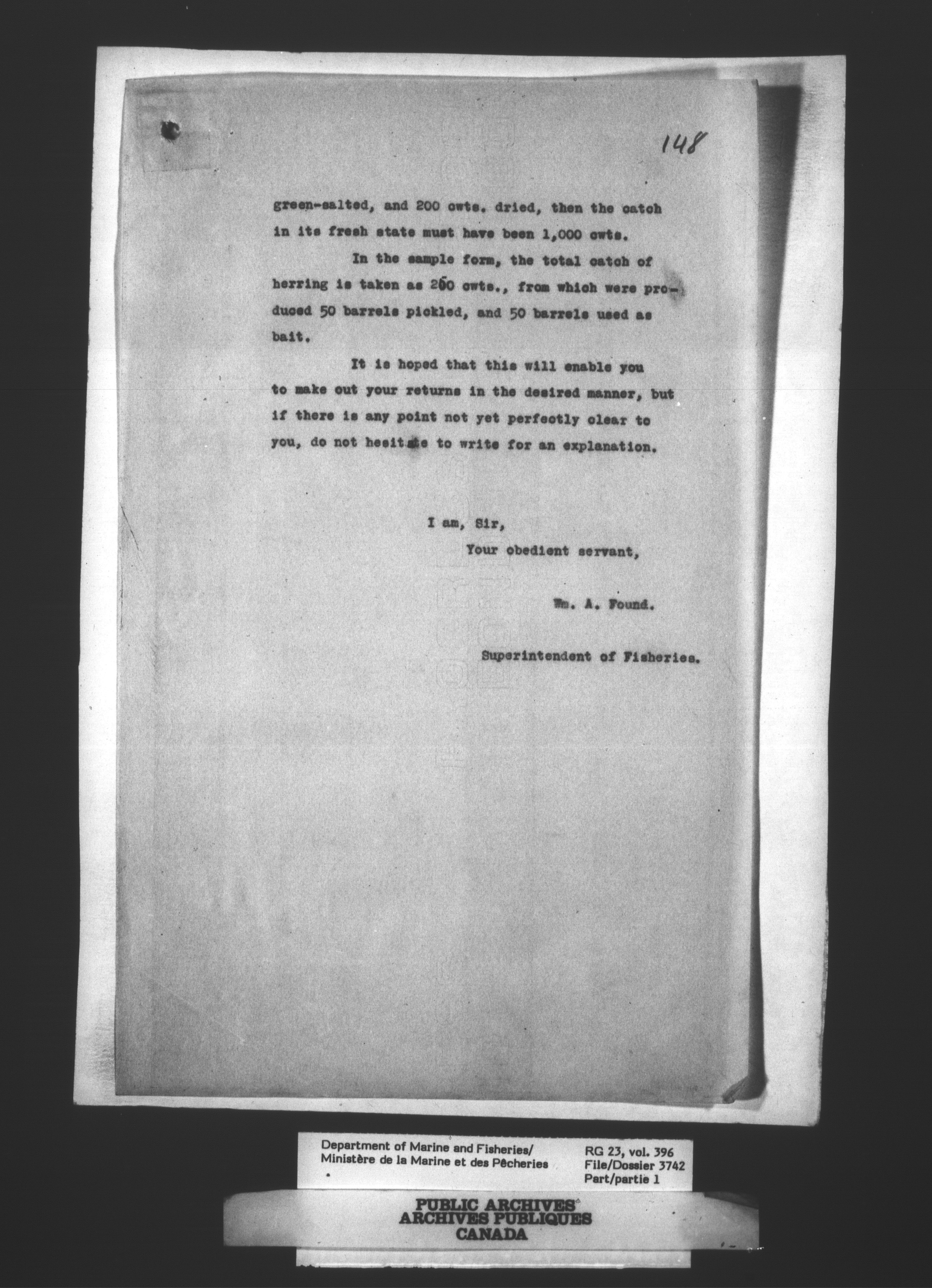 148

green-salted, and 200 cwts. dried, then the catch in its fresh state must have been 1,000 cwts.

In the sample form, the total catch of herring is taken as 200 cwts., from which were produced 50 barrels pickled, and 50 barrels used as bait.

It is hoped that this will enable you to make out your returns in the desired manner, but if there is any point not yet perfectly clear to you, do not hesitate to write for an explanation.

I am, Sir,
Your obedient servant,

Wm. A. Found.

Superintendent of Fisheries.

Department of Marine and Fisheries/
Ministère de la Marine et des Pêcheries

RG 23, vol. 396
File/Dossier 3742
Part/partie 1

PUBLIC ARCHIVES
ARCHIVES PUBLIQUES
CANADA